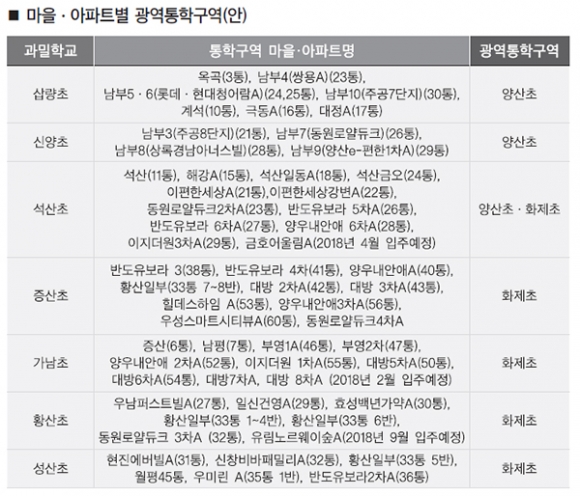 ■ 마을 · 아파트별 광역통학구역(안)

| 과밀학교 | 통학구역 마을·아파트명 | 광역통학구역 |
|---|---|---|
| 삽량초 | 옥곡(3통), 남부4(쌍용A)(23통), 남부5 · 6(롯데 · 현대청어람A)(24,25통), 남부10(주공7단지)(30통), 계석(10통), 극동A(16통), 대정A(17통) | 양산초 |
| 신양초 | 남부3(주공8단지)(21통), 남부7(동원로얄듀크)(26통), 남부8(상록경남아너스빌)(28통), 남부9(양산e-편한1차A)(29통) | 양산초 |
| 석산초 | 석산(11통), 해강A(15통), 석산일동A(18통), 석산금오(24통), 이편한세상A(21통),이편한세상강변A(22통), 동원로얄듀크2차A(23통), 반도유보라 5차A(26통), 반도유보라 6차A(27통), 양우내안애 6차A(28통), 이지더원3차A(29통), 금호어울림A(2018년 4월 입주예정) | 양산초 · 화제초 |
| 증산초 | 반도유보라 3(38통), 반도유보라 4차(41통), 양우내안애A(40통), 황산일부(33통 7~8반), 대방 2차A(42통), 대방 3차A(43통), 힐데스하임 A(53통), 양우내안애3차A(56통), 우성스마트시티뷰A(60통), 동원로얄듀크4차A | 화제초 |
| 가남초 | 증산(6통), 남평(7통), 부영1A(46통), 부영2차(47통), 양우내안애 2차A(52통), 이지더원 1차A(55통), 대방5차A(50통), 대방6차A(54통), 대방7차A, 대방 8차A (2018년 2월 입주예정) | 화제초 |
| 황산초 | 우남퍼스트빌A(27통), 일신건영A(29통), 효성백년가약A(30통), 황산일부(33통 1~4반), 황산일부(33통 6반), 동원로얄듀크 3차A (32통), 유림노르웨이숲A(2018년 9월 입주예정) | 화제초 |
| 성산초 | 현진에버빌A(31통), 신창비바패밀리A(32통), 황산일부(33통 5반), 월평45통, 우미린 A(35통 1반), 반도유보라2차A(36통) | 화제초 |